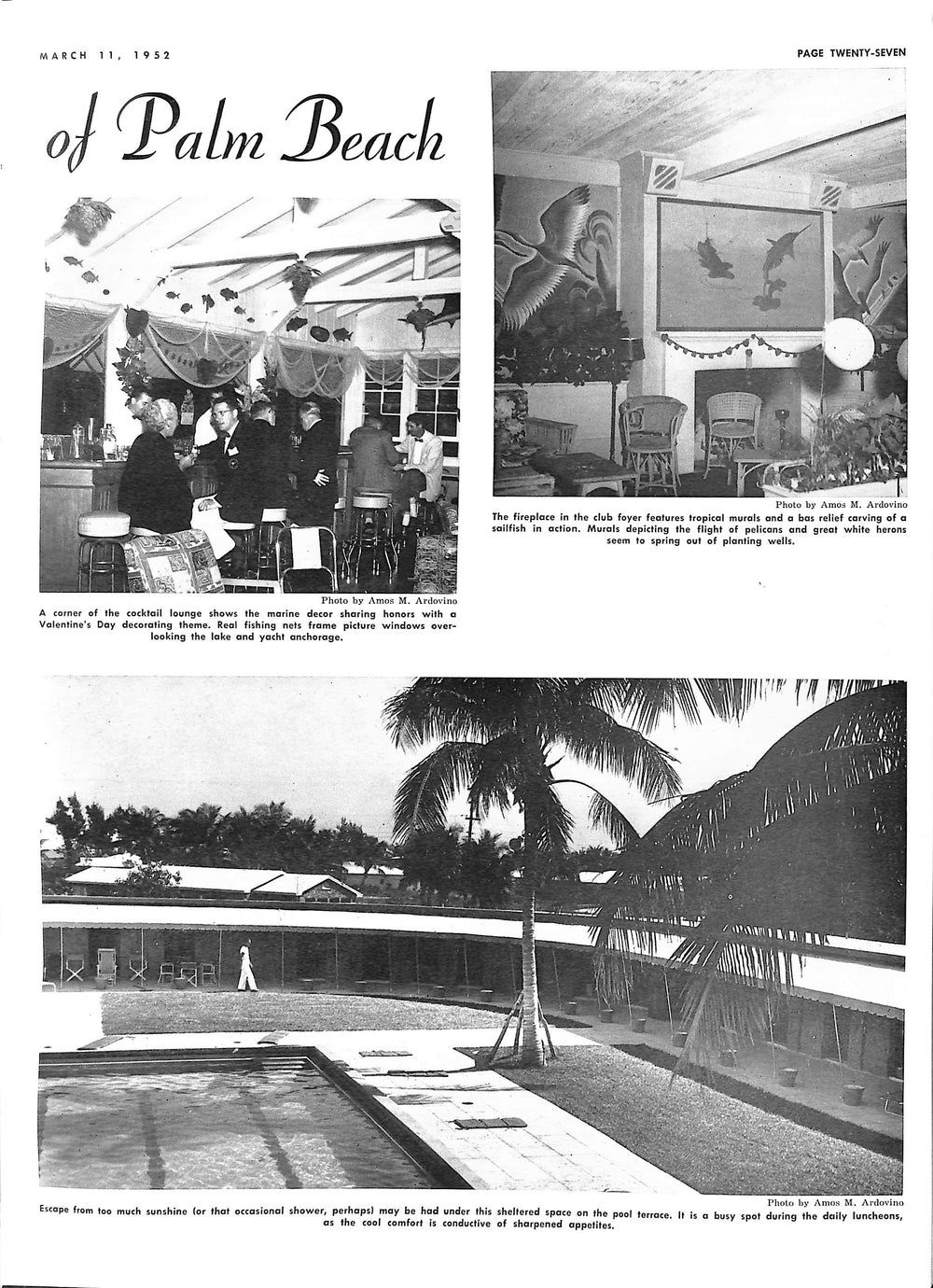 MARCH 11, 1952

PAGE TWENTY-SEVEN

of Palm Beach

Photo by Amos M. Ardovino

A corner of the cocktail lounge shows the marine decor sharing honors with a Valentine's Day decorating theme. Real fishing nets frame picture windows overlooking the lake and yacht anchorage.

Photo by Amos M. Ardovino

The fireplace in the club foyer features tropical murals and a bas relief carving of a sailfish in action. Murals depicting the flight of pelicans and great white herons seem to spring out of planting wells.

Photo by Amos M. Ardovino

Escape from too much sunshine (or that occasional shower, perhaps) may be had under this sheltered space on the pool terrace. It is a busy spot during the daily luncheons, as the cool comfort is conductive of sharpened appetites.